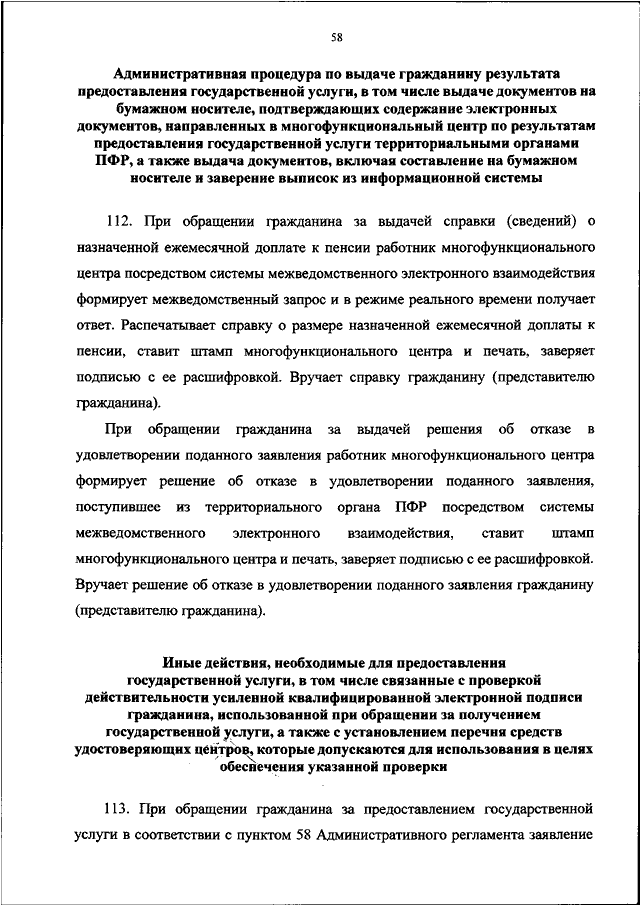 58

Административная процедура по выдаче гражданину результата предоставления государственной услуги, в том числе выдаче документов на бумажном носителе, подтверждающих содержание электронных документов, направленных в многофункциональный центр по результатам предоставления государственной услуги территориальными органами ПФР, а также выдача документов, включая составление на бумажном носителе и заверение выписок из информационной системы

112. При обращении гражданина за выдачей справки (сведений) о назначенной ежемесячной доплате к пенсии работник многофункционального центра посредством системы межведомственного электронного взаимодействия формирует межведомственный запрос и в режиме реального времени получает ответ. Распечатывает справку о размере назначенной ежемесячной доплаты к пенсии, ставит штамп многофункционального центра и печать, заверяет подписью с ее расшифровкой. Вручает справку гражданину (представителю гражданина).

При обращении гражданина за выдачей решения об отказе в удовлетворении поданного заявления работник многофункционального центра формирует решение об отказе в удовлетворении поданного заявления, поступившее из территориального органа ПФР посредством системы межведомственного электронного взаимодействия, ставит штамп многофункционального центра и печать, заверяет подписью с ее расшифровкой. Вручает решение об отказе в удовлетворении поданного заявления гражданину (представителю гражданина).

Иные действия, необходимые для предоставления государственной услуги, в том числе связанные с проверкой действительности усиленной квалифицированной электронной подписи гражданина, использованной при обращении за получением государственной услуги, а также с установлением перечня средств удостоверяющих центров, которые допускаются для использования в целях обеспечения указанной проверки

113. При обращении гражданина за предоставлением государственной услуги в соответствии с пунктом 58 Административного регламента заявление